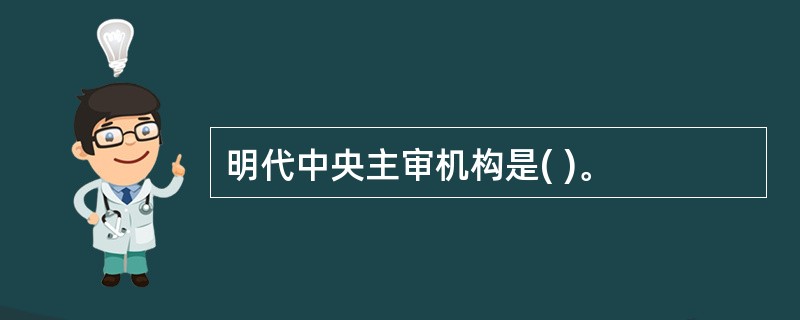 明代中央主审机构是( )。